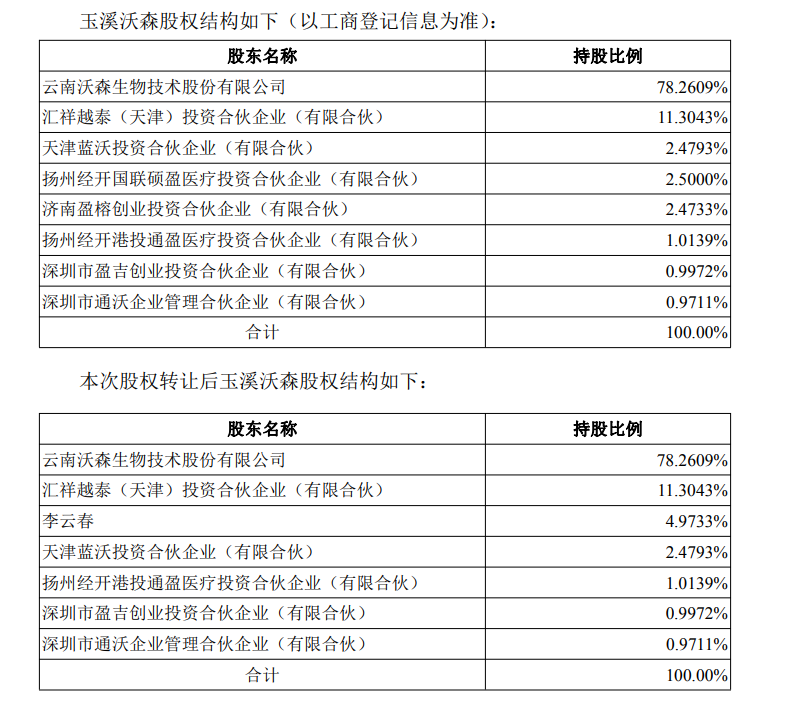 玉溪沃森股权结构如下（以工商登记信息为准）：

| 股东名称 | 持股比例 |
|---|---|
| 云南沃森生物技术股份有限公司 | 78.2609% |
| 汇祥越泰（天津）投资合伙企业（有限合伙） | 11.3043% |
| 天津蓝沃投资合伙企业（有限合伙） | 2.4793% |
| 扬州经开国联硕盈医疗投资合伙企业（有限合伙） | 2.5000% |
| 济南盈榕创业投资合伙企业（有限合伙） | 2.4733% |
| 扬州经开港投通盈医疗投资合伙企业（有限合伙） | 1.0139% |
| 深圳市盈吉创业投资合伙企业（有限合伙） | 0.9972% |
| 深圳市通沃企业管理合伙企业（有限合伙） | 0.9711% |
| 合计 | 100.00% |

本次股权转让后玉溪沃森股权结构如下：

| 股东名称 | 持股比例 |
|---|---|
| 云南沃森生物技术股份有限公司 | 78.2609% |
| 汇祥越泰（天津）投资合伙企业（有限合伙） | 11.3043% |
| 李云春 | 4.9733% |
| 天津蓝沃投资合伙企业（有限合伙） | 2.4793% |
| 扬州经开港投通盈医疗投资合伙企业（有限合伙） | 1.0139% |
| 深圳市盈吉创业投资合伙企业（有限合伙） | 0.9972% |
| 深圳市通沃企业管理合伙企业（有限合伙） | 0.9711% |
| 合计 | 100.00% |